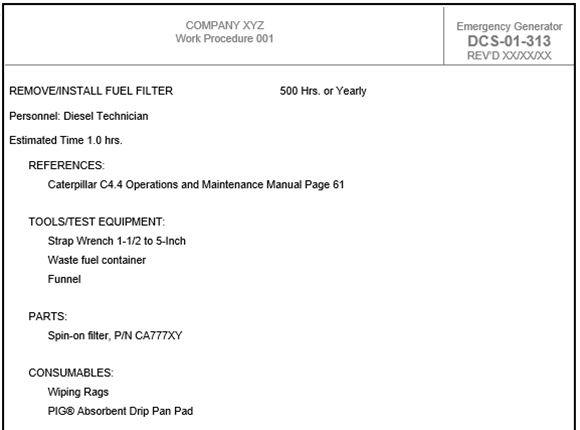 COMPANY XYZ
Work Procedure 001

Emergency Generator
DCS-01-313
REV'D XX/XX/XX

REMOVE/INSTALL FUEL FILTER 500 Hrs. or Yearly

Personnel: Diesel Technician

Estimated Time 1.0 hrs.

REFERENCES:
Caterpillar C4.4 Operations and Maintenance Manual Page 61

TOOLS/TEST EQUIPMENT:
Strap Wrench 1-1/2 to 5-Inch
Waste fuel container
Funnel

PARTS:
Spin-on filter, P/N CA777XY

CONSUMABLES:
Wiping Rags
PIG® Absorbent Drip Pan Pad